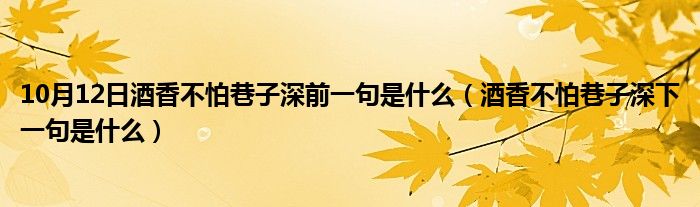 10月12日酒香不怕巷子深前一句是什么（酒香不怕巷子深下一句是什么）